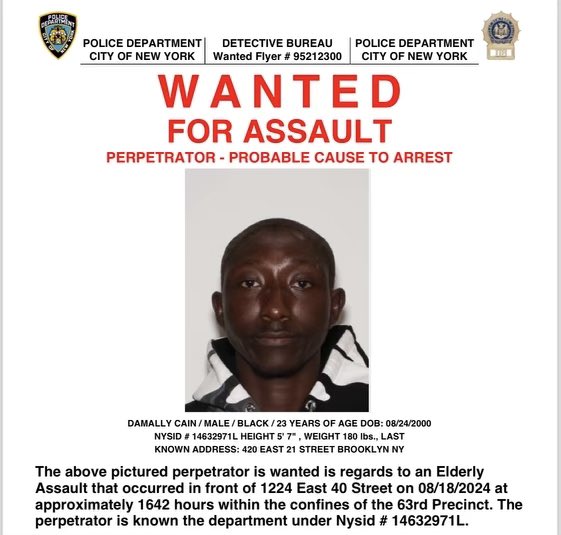 POLICE DEPARTMENT
CITY OF NEW YORK

DETECTIVE BUREAU
Wanted Flyer # 95212300

POLICE DEPARTMENT
CITY OF NEW YORK

WANTED
FOR ASSAULT
PERPETRATOR - PROBABLE CAUSE TO ARREST

DAMALLY CAIN / MALE / BLACK / 23 YEARS OF AGE DOB: 08/24/2000
NYSID # 14632971L HEIGHT 5' 7" , WEIGHT 180 lbs., LAST KNOWN ADDRESS: 420 EAST 21 STREET BROOKLYN NY

The above pictured perpetrator is wanted is regards to an Elderly Assault that occurred in front of 1224 East 40 Street on 08/18/2024 at approximately 1642 hours within the confines of the 63rd Precinct. The perpetrator is known the department under Nysid # 14632971L.